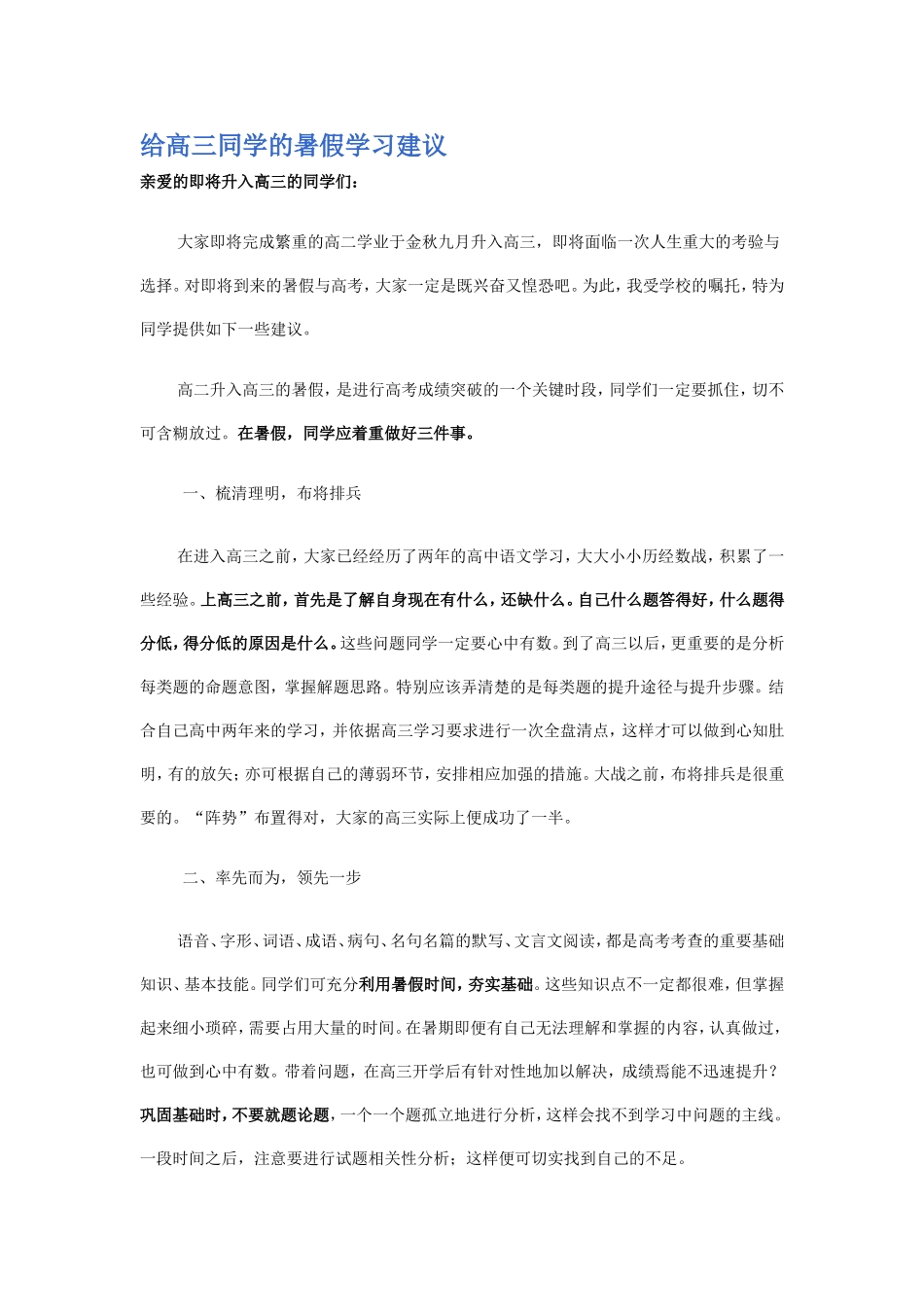 给高三同学的暑假学习建议

亲爱的即将升入高三的同学们：

大家即将完成繁重的高二学业于金秋九月升入高三，即将面临一次人生重大的考验与选择。对即将到来的暑假与高考，大家一定是既兴奋又惶恐吧。为此，我受学校的嘱托，特为同学提供如下一些建议。

高二升入高三的暑假，是进行高考成绩突破的一个关键时段，同学们一定要抓住，切不可含糊放过。在暑假，同学应着重做好三件事。

一、梳清理明，布将排兵

在进入高三之前，大家已经经历了两年的高中语文学习，大大小小历经数战，积累了一些经验。上高三之前，首先是了解自身现在有什么，还缺什么。自己什么题答得好，什么题得分低，得分低的原因是什么。这些问题同学一定要心中有数。到了高三以后，更重要的是分析每类题的命题意图，掌握解题思路。特别应该弄清楚的是每类题的提升途径与提升步骤。结合自己高中两年来的学习，并依据高三学习要求进行一次全盘清点，这样才可以做到心知肚明，有的放矢；亦可根据自己的薄弱环节，安排相应加强的措施。大战之前，布将排兵是很重要的。“阵势”布置得对，大家的高三实际上便成功了一半。

二、率先而为，领先一步

语音、字形、词语、成语、病句、名句名篇的默写、文言文阅读，都是高考考查的重要基础知识、基本技能。同学们可充分利用暑假时间，夯实基础。这些知识点不一定都很难，但掌握起来细小琐碎，需要占用大量的时间。在暑期即便有自己无法理解和掌握的内容，认真做过，也可做到心中有数。带着问题，在高三开学后有针对性地加以解决，成绩焉能不迅速提升？巩固基础时，不要就题论题，一个一个题孤立地进行分析，这样会找不到学习中问题的主线。一段时间之后，注意要进行试题相关性分析；这样便可切实找到自己的不足。